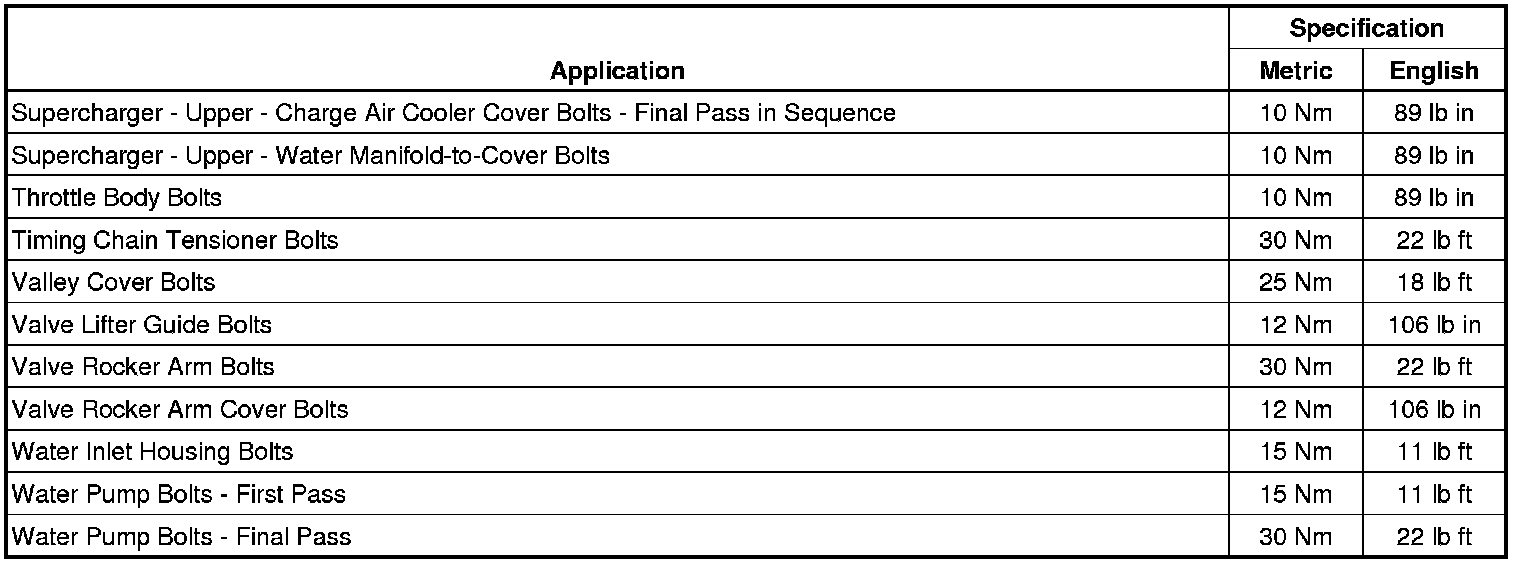 | Application | Specification | |
|---|---|---|
| | Metric | English |
| Supercharger - Upper - Charge Air Cooler Cover Bolts - Final Pass in Sequence | 10 Nm | 89 lb in |
| Supercharger - Upper - Water Manifold-to-Cover Bolts | 10 Nm | 89 lb in |
| Throttle Body Bolts | 10 Nm | 89 lb in |
| Timing Chain Tensioner Bolts | 30 Nm | 22 lb ft |
| Valley Cover Bolts | 25 Nm | 18 lb ft |
| Valve Lifter Guide Bolts | 12 Nm | 106 lb in |
| Valve Rocker Arm Bolts | 30 Nm | 22 lb ft |
| Valve Rocker Arm Cover Bolts | 12 Nm | 106 lb in |
| Water Inlet Housing Bolts | 15 Nm | 11 lb ft |
| Water Pump Bolts - First Pass | 15 Nm | 11 lb ft |
| Water Pump Bolts - Final Pass | 30 Nm | 22 lb ft |